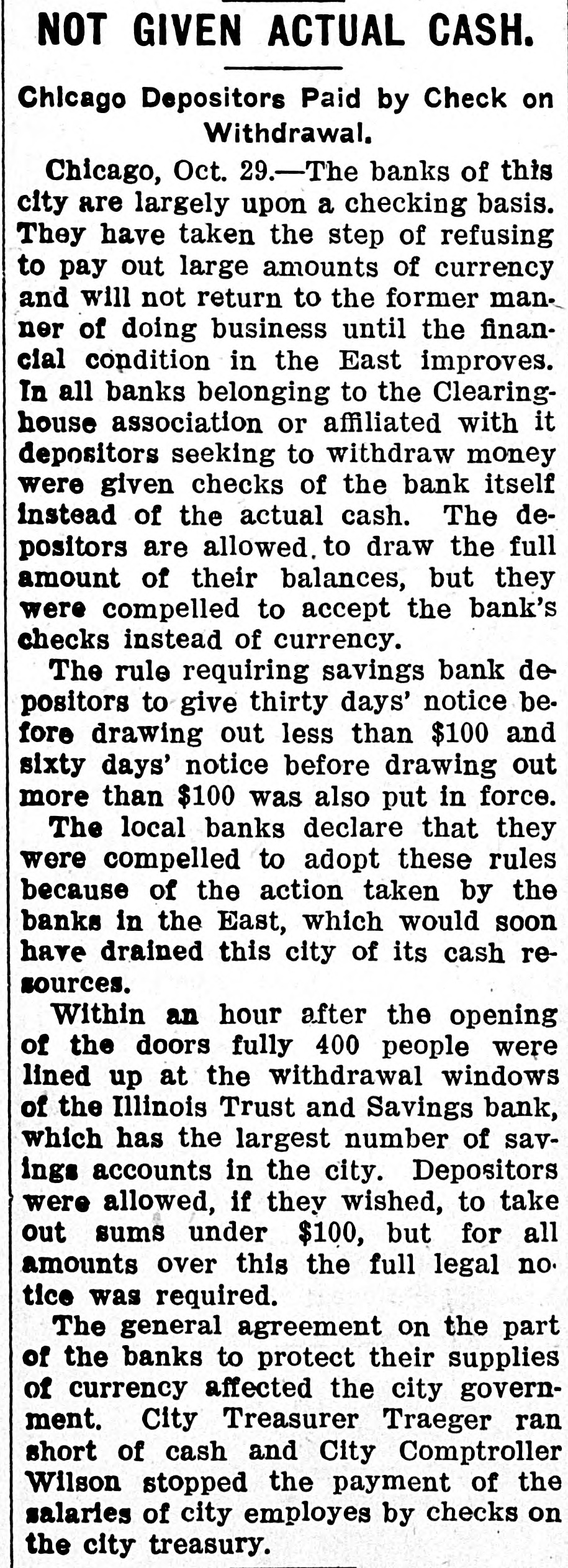 NOT GIVEN ACTUAL CASH.

Chicago Depositors Paid by Check on Withdrawal.

Chicago, Oct. 29.—The banks of this city are largely upon a checking basis. They have taken the step of refusing to pay out large amounts of currency and will not return to the former manner of doing business until the financial condition in the East improves. In all banks belonging to the Clearinghouse association or affiliated with it depositors seeking to withdraw money were given checks of the bank itself instead of the actual cash. The depositors are allowed to draw the full amount of their balances, but they were compelled to accept the bank's checks instead of currency.

The rule requiring savings bank depositors to give thirty days' notice before drawing out less than $100 and sixty days' notice before drawing out more than $100 was also put in force.

The local banks declare that they were compelled to adopt these rules because of the action taken by the banks in the East, which would soon have drained this city of its cash resources.

Within an hour after the opening of the doors fully 400 people were lined up at the withdrawal windows of the Illinois Trust and Savings bank, which has the largest number of savings accounts in the city. Depositors were allowed, if they wished, to take out sums under $100, but for all amounts over this the full legal notice was required.

The general agreement on the part of the banks to protect their supplies of currency affected the city government. City Treasurer Traeger ran short of cash and City Comptroller Wilson stopped the payment of the salaries of city employes by checks on the city treasury.